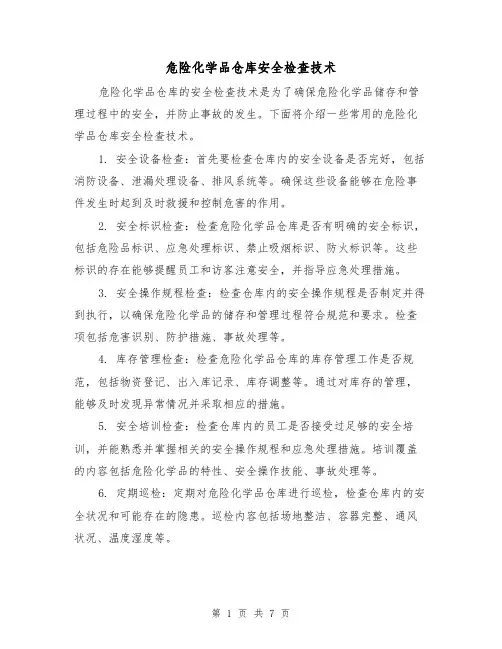 危险化学品仓库安全检查技术

危险化学品仓库的安全检查技术是为了确保危险化学品储存和管理过程中的安全，并防止事故的发生。下面将介绍一些常用的危险化学品仓库安全检查技术。

1. 安全设备检查：首先要检查仓库内的安全设备是否完好，包括消防设备、泄漏处理设备、排风系统等。确保这些设备能够在危险事件发生时起到及时救援和控制危害的作用。

2. 安全标识检查：检查危险化学品仓库是否有明确的安全标识，包括危险品标识、应急处理标识、禁止吸烟标识、防火标识等。这些标识的存在能够提醒员工和访客注意安全，并指导应急处理措施。

3. 安全操作规程检查：检查仓库内的安全操作规程是否制定并得到执行，以确保危险化学品的储存和管理过程符合规范和要求。检查项包括危害识别、防护措施、事故处理等。

4. 库存管理检查：检查危险化学品仓库的库存管理工作是否规范，包括物资登记、出入库记录、库存调整等。通过对库存的管理，能够及时发现异常情况并采取相应的措施。

5. 安全培训检查：检查仓库内的员工是否接受过足够的安全培训，并能熟悉并掌握相关的安全操作规程和应急处理措施。培训覆盖的内容包括危险化学品的特性、安全操作技能、事故处理等。

6. 定期巡检：定期对危险化学品仓库进行巡检，检查仓库内的安全状况和可能存在的隐患。巡检内容包括场地整洁、容器完整、通风状况、温度湿度等。

第 1 页 共 7 页